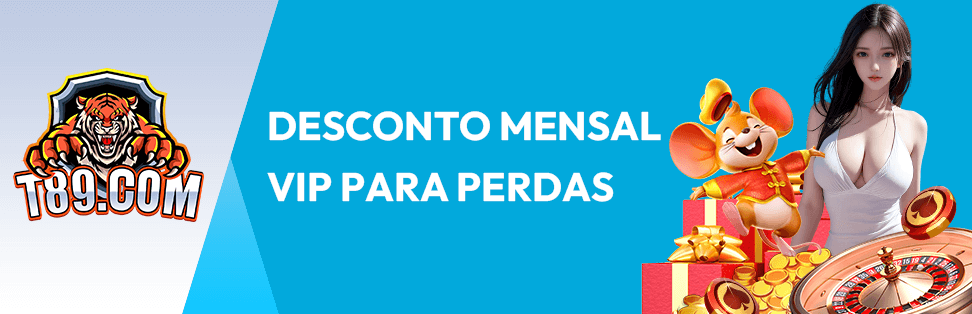 T89.COM

DESCONTO MENSAL VIP PARA PERDAS